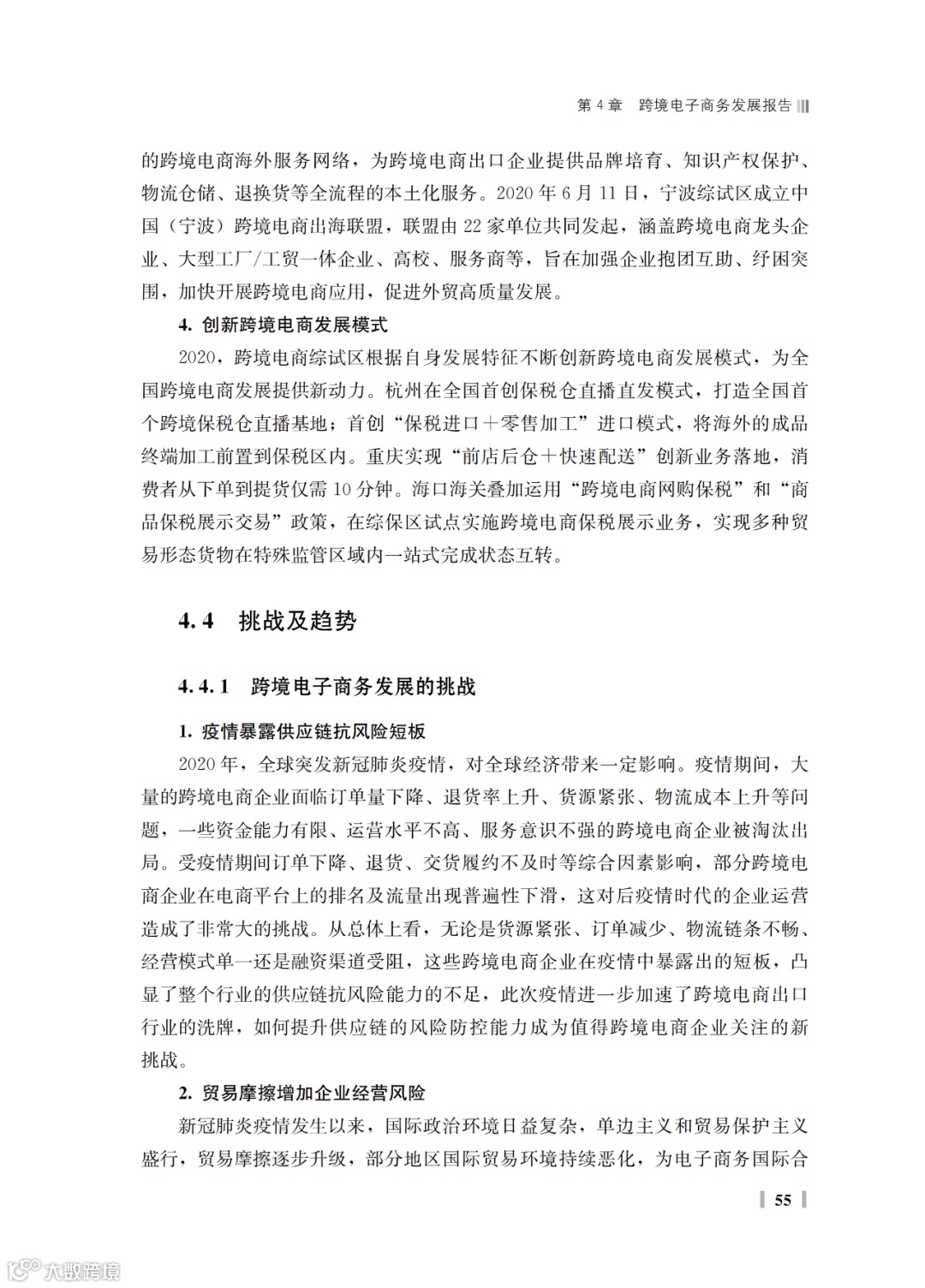 第 4 章　跨境电子商务发展报告

的跨境电商海外服务网络，为跨境电商出口企业提供品牌培育、知识产权保护、物流仓储、退换货等全流程的本土化服务。2020 年 6 月 11 日，宁波综试区成立中国（宁波）跨境电商出海联盟，联盟由 22 家单位共同发起，涵盖跨境电商龙头企业、大型工厂/工贸一体企业、高校、服务商等，旨在加强企业抱团互助、纾困突围，加快开展跨境电商应用，促进外贸高质量发展。

4. 创新跨境电商发展模式

2020，跨境电商综试区根据自身发展特征不断创新跨境电商发展模式，为全国跨境电商发展提供新动力。杭州在全国首创保税仓直播直发模式，打造全国首个跨境保税仓直播基地；首创“保税进口＋零售加工”进口模式，将海外的成品终端加工前置到保税区内。重庆实现“前店后仓＋快速配送”创新业务落地，消费者从下单到提货仅需 10 分钟。海口海关叠加运用“跨境电商网购保税”和“商品保税展示交易”政策，在综保区试点实施跨境电商保税展示业务，实现多种贸易形态货物在特殊监管区域内一站式完成状态互转。

4.4　挑战及趋势

4.4.1　跨境电子商务发展的挑战

1. 疫情暴露供应链抗风险短板

2020 年，全球突发新冠肺炎疫情，对全球经济带来一定影响。疫情期间，大量的跨境电商企业面临订单量下降、退货率上升、货源紧张、物流成本上升等问题，一些资金能力有限、运营水平不高、服务意识不强的跨境电商企业被淘汰出局。受疫情期间订单下降、退货、交货履约不及时等综合因素影响，部分跨境电商企业在电商平台上的排名及流量出现普遍性下滑，这对后疫情时代的企业运营造成了非常大的挑战。从总体上看，无论是货源紧张、订单减少、物流链条不畅、经营模式单一还是融资渠道受阻，这些跨境电商企业在疫情中暴露出的短板，凸显了整个行业的供应链抗风险能力的不足，此次疫情进一步加速了跨境电商出口行业的洗牌，如何提升供应链的风险防控能力成为值得跨境电商企业关注的新挑战。

2. 贸易摩擦增加企业经营风险

新冠肺炎疫情发生以来，国际政治环境日益复杂，单边主义和贸易保护主义盛行，贸易摩擦逐步升级，部分地区国际贸易环境持续恶化，为电子商务国际合

55

大数跨境